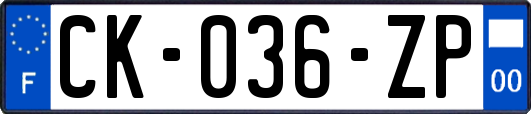 F
CK-036-ZP
00